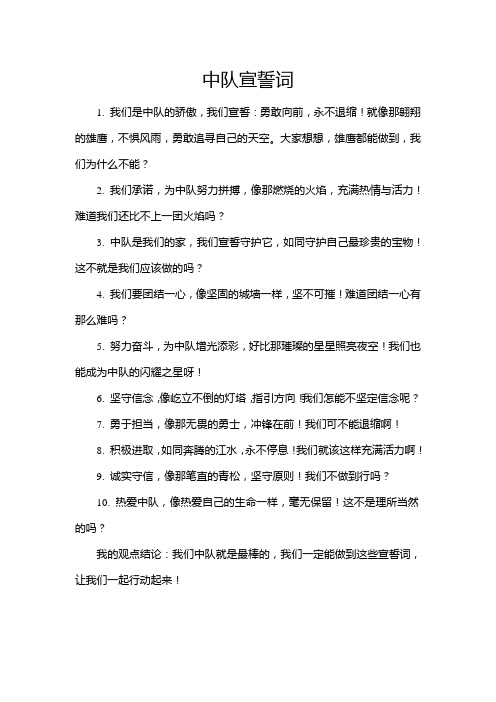 中队宣誓词

1. 我们是中队的骄傲，我们宣誓：勇敢向前，永不退缩！就像那翱翔的雄鹰，不惧风雨，勇敢追寻自己的天空。大家想想，雄鹰都能做到，我们为什么不能？

2. 我们承诺，为中队努力拼搏，像那燃烧的火焰，充满热情与活力！难道我们还比不上一团火焰吗？

3. 中队是我们的家，我们宣誓守护它，如同守护自己最珍贵的宝物！这不就是我们应该做的吗？

4. 我们要团结一心，像坚固的城墙一样，坚不可摧！难道团结一心有那么难吗？

5. 努力奋斗，为中队增光添彩，好比那璀璨的星星照亮夜空！我们也能成为中队的闪耀之星呀！

6. 坚守信念，像屹立不倒的灯塔，指引方向！我们怎能不坚定信念呢？

7. 勇于担当，像那无畏的勇士，冲锋在前！我们可不能退缩啊！

8. 积极进取，如同奔腾的江水，永不停息！我们就该这样充满活力啊！

9. 诚实守信，像那笔直的青松，坚守原则！我们不做到行吗？

10. 热爱中队，像热爱自己的生命一样，毫无保留！这不是理所当然的吗？

我的观点结论：我们中队就是最棒的，我们一定能做到这些宣誓词，让我们一起行动起来！